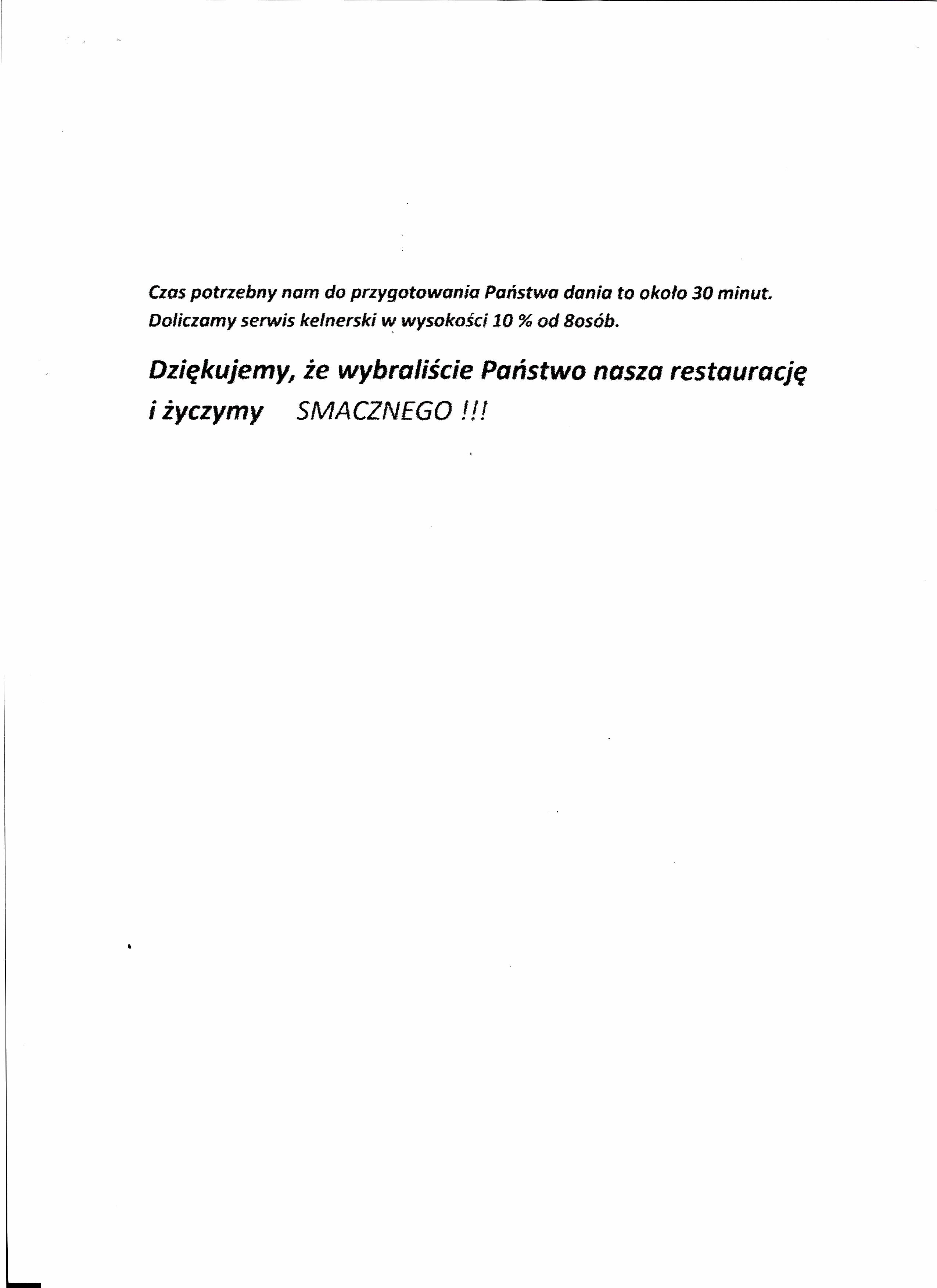 Czas potrzebny nam do przygotowania Państwa dania to około 30 minut. Doliczamy serwis kelnerski w wysokości 10 % od 8osób.

Dziękujemy, że wybraliście Państwo nasza restaurację i życzymy SMACZNEGO !!!